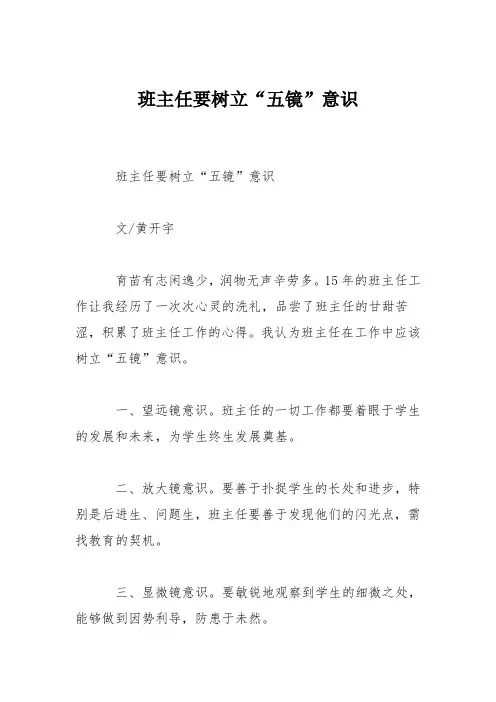 班主任要树立“五镜”意识

班主任要树立“五镜”意识

文/黄开宇

育苗有志闲逸少，润物无声辛劳多。15年的班主任工作让我经历了一次次心灵的洗礼，品尝了班主任的甘甜苦涩，积累了班主任工作的心得。我认为班主任在工作中应该树立“五镜”意识。

一、望远镜意识。班主任的一切工作都要着眼于学生的发展和未来，为学生终生发展奠基。

二、放大镜意识。要善于扑捉学生的长处和进步，特别是后进生、问题生，班主任要善于发现他们的闪光点，需找教育的契机。

三、显微镜意识。要敏锐地观察到学生的细微之处，能够做到因势利导，防患于未然。